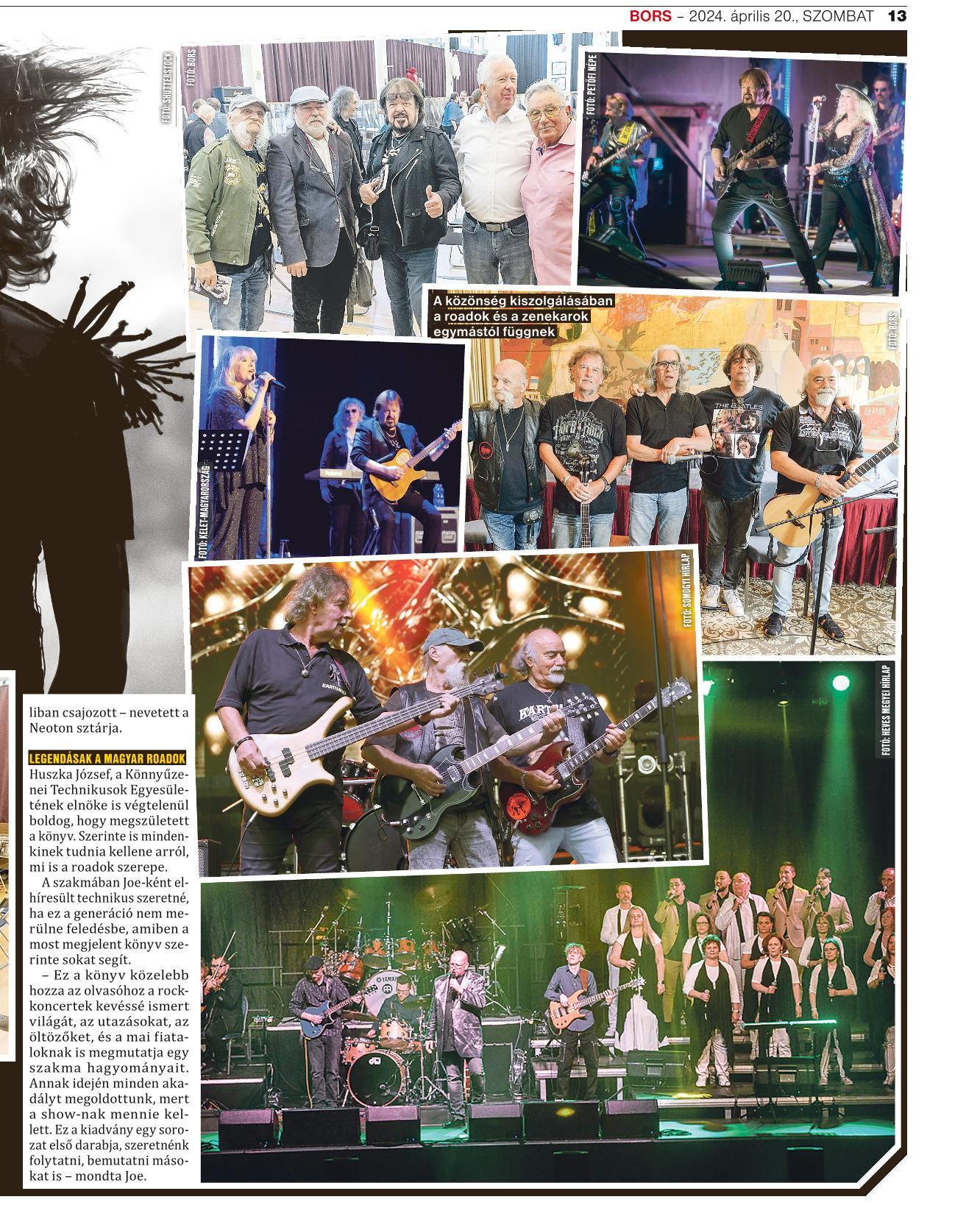 BORS – 2024. április 20., SZOMBAT 13

FOTÓ: SHUTTERSTOCK

FOTÓ: BORS

FOTÓ: PETŐFI NÉPE

A közönség kiszolgálásában a roadok és a zenekarok egymástól függnek

FOTÓ: BORS

FOTÓ: KELET-MAGYARORSZÁG

FOTÓ: SOMOGYI HÍRLAP

FOTÓ: HEVES MEGYEI HÍRLAP

liban csajozott – nevetett a Neoton sztárja.

LEGENDÁSAK A MAGYAR ROADOK

Huszka József, a Könnyűzenei Technikusok Egyesületének elnöke is végtelenül boldog, hogy megszületett a könyv. Szerinte is mindenkinek tudnia kellene arról, mi is a roadok szerepe.

A szakmában Joe-ként elhíresült technikus szeretné, ha ez a generáció nem merülne feledésbe, amiben a most megjelent könyv szerinte sokat segít.

– Ez a könyv közelebb hozza az olvasóhoz a rockkoncertek kevéssé ismert világát, az utazásokat, az öltözőket, és a mai fiataloknak is megmutatja egy szakma hagyományait. Annak idején minden akadályt megoldottunk, mert a show-nak mennie kellett. Ez a kiadvány egy sorozat első darabja, szeretnénk folytatni, bemutatni másokat is – mondta Joe.